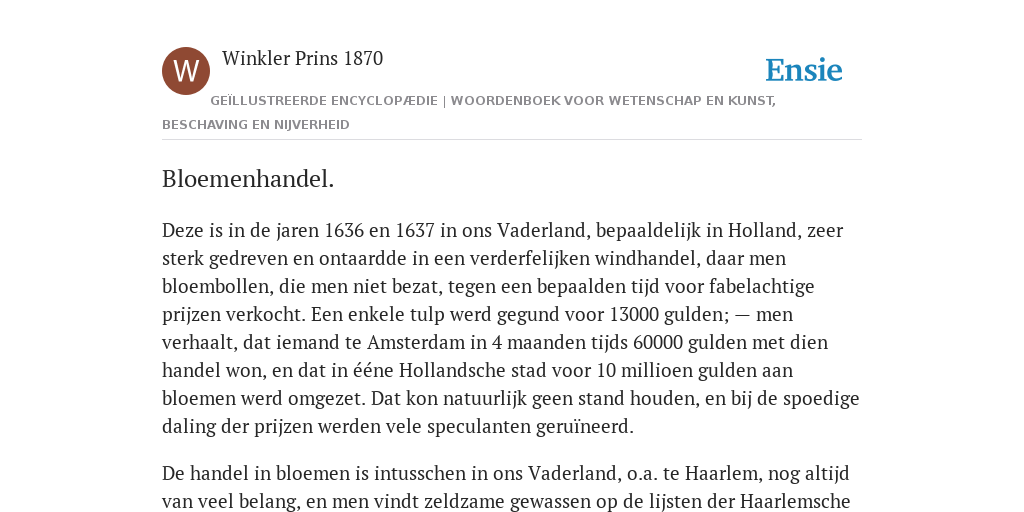 W

Winkler Prins 1870

Ensie

GEÏLLUSTREERDE ENCYCLOPÆDIE | WOORDENBOEK VOOR WETENSCHAP EN KUNST, BESCHAVING EN NIJVERHEID

Bloemenhandel.

Deze is in de jaren 1636 en 1637 in ons Vaderland, bepaaldelijk in Holland, zeer sterk gedreven en ontaardde in een verderfelijken windhandel, daar men bloembollen, die men niet bezat, tegen een bepaalden tijd voor fabelachtige prijzen verkocht. Een enkele tulp werd gegund voor 13000 gulden; — men verhaalt, dat iemand te Amsterdam in 4 maanden tijds 60000 gulden met dien handel won, en dat in ééne Hollandsche stad voor 10 millioen gulden aan bloemen werd omgezet. Dat kon natuurlijk geen stand houden, en bij de spoedige daling der prijzen werden vele speculanten geruïneerd.

De handel in bloemen is intusschen in ons Vaderland, o.a. te Haarlem, nog altijd van veel belang, en men vindt zeldzame gewassen op de lijsten der Haarlemsche